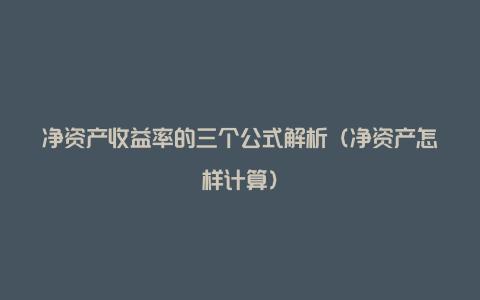 净资产收益率的三个公式解析（净资产怎样计算）